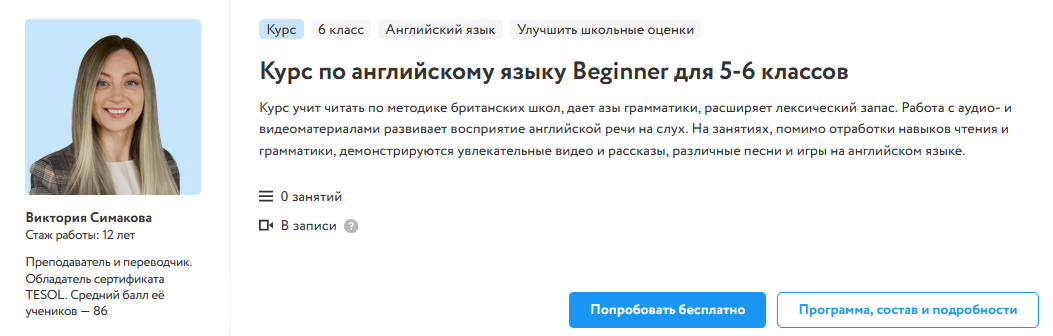 Виктория Симакова
Стаж работы: 12 лет

Преподаватель и переводчик. Обладатель сертификата TESOL. Средний балл её учеников — 86

Курс
6 класс
Английский язык
Улучшить школьные оценки

Курс по английскому языку Beginner для 5-6 классов

Курс учит читать по методике британских школ, дает азы грамматики, расширяет лексический запас. Работа с аудио- и видеоматериалами развивает восприятие английской речи на слух. На занятиях, помимо отработки навыков чтения и грамматики, демонстрируются увлекательные видео и рассказы, различные песни и игры на английском языке.

0 занятий

В записи ?

Попробовать бесплатно

Программа, состав и подробности